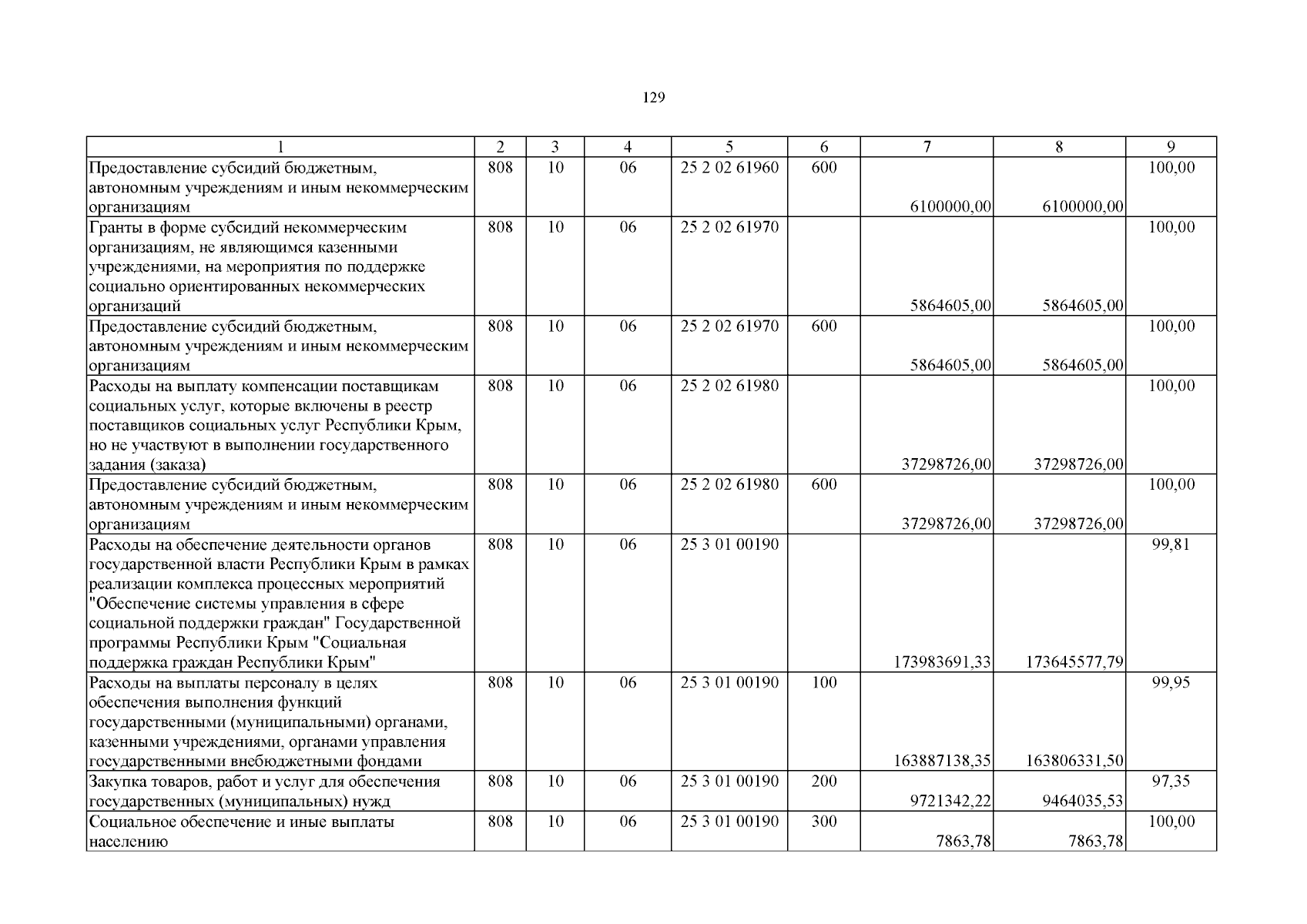 129

| 1 | 2 | 3 | 4 | 5 | 6 | 7 | 8 | 9 |
|---|---|---|---|---|---|---|---|---|
| Предоставление субсидий бюджетным, автономным учреждениям и иным некоммерческим организациям | 808 | 10 | 06 | 25 2 02 61960 | 600 | 6100000,00 | 6100000,00 | 100,00 |
| Гранты в форме субсидий некоммерческим организациям, не являющимся казенными учреждениями, на мероприятия по поддержке социально ориентированных некоммерческих организаций | 808 | 10 | 06 | 25 2 02 61970 |  | 5864605,00 | 5864605,00 | 100,00 |
| Предоставление субсидий бюджетным, автономным учреждениям и иным некоммерческим организациям | 808 | 10 | 06 | 25 2 02 61970 | 600 | 5864605,00 | 5864605,00 | 100,00 |
| Расходы на выплату компенсации поставщикам социальных услуг, которые включены в реестр поставщиков социальных услуг Республики Крым, но не участвуют в выполнении государственного задания (заказа) | 808 | 10 | 06 | 25 2 02 61980 |  | 37298726,00 | 37298726,00 | 100,00 |
| Предоставление субсидий бюджетным, автономным учреждениям и иным некоммерческим организациям | 808 | 10 | 06 | 25 2 02 61980 | 600 | 37298726,00 | 37298726,00 | 100,00 |
| Расходы на обеспечение деятельности органов государственной власти Республики Крым в рамках реализации комплекса процессных мероприятий "Обеспечение системы управления в сфере социальной поддержки граждан" Государственной программы Республики Крым "Социальная поддержка граждан Республики Крым" | 808 | 10 | 06 | 25 3 01 00190 |  | 173983691,33 | 173645577,79 | 99,81 |
| Расходы на выплаты персоналу в целях обеспечения выполнения функций государственными (муниципальными) органами, казенными учреждениями, органами управления государственными внебюджетными фондами | 808 | 10 | 06 | 25 3 01 00190 | 100 | 163887138,35 | 163806331,50 | 99,95 |
| Закупка товаров, работ и услуг для обеспечения государственных (муниципальных) нужд | 808 | 10 | 06 | 25 3 01 00190 | 200 | 9721342,22 | 9464035,53 | 97,35 |
| Социальное обеспечение и иные выплаты населению | 808 | 10 | 06 | 25 3 01 00190 | 300 | 7863,78 | 7863,78 | 100,00 |